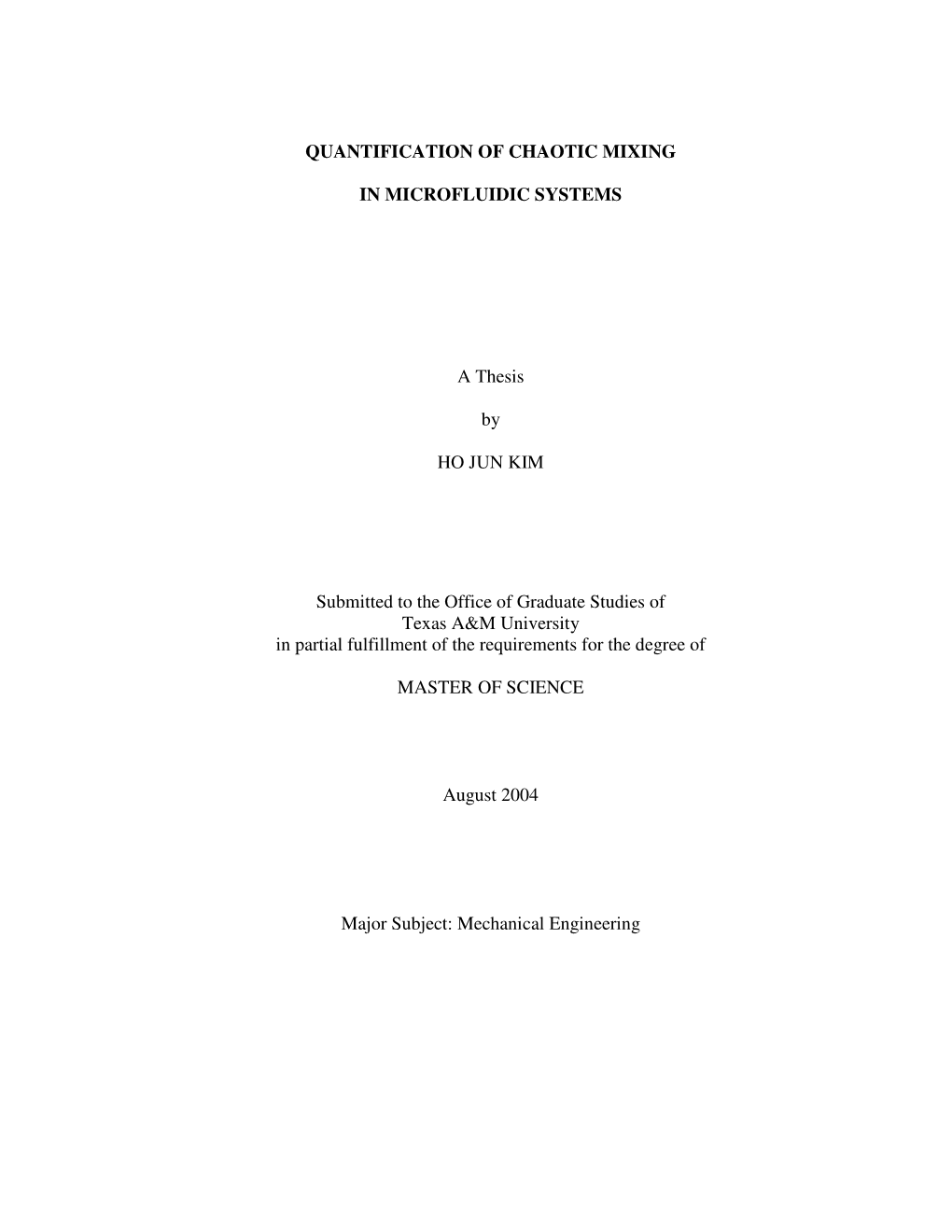 QUANTIFICATION OF CHAOTIC MIXING

IN MICROFLUIDIC SYSTEMS

A Thesis

by

HO JUN KIM

Submitted to the Office of Graduate Studies of
Texas A&M University
in partial fulfillment of the requirements for the degree of

MASTER OF SCIENCE

August 2004

Major Subject: Mechanical Engineering